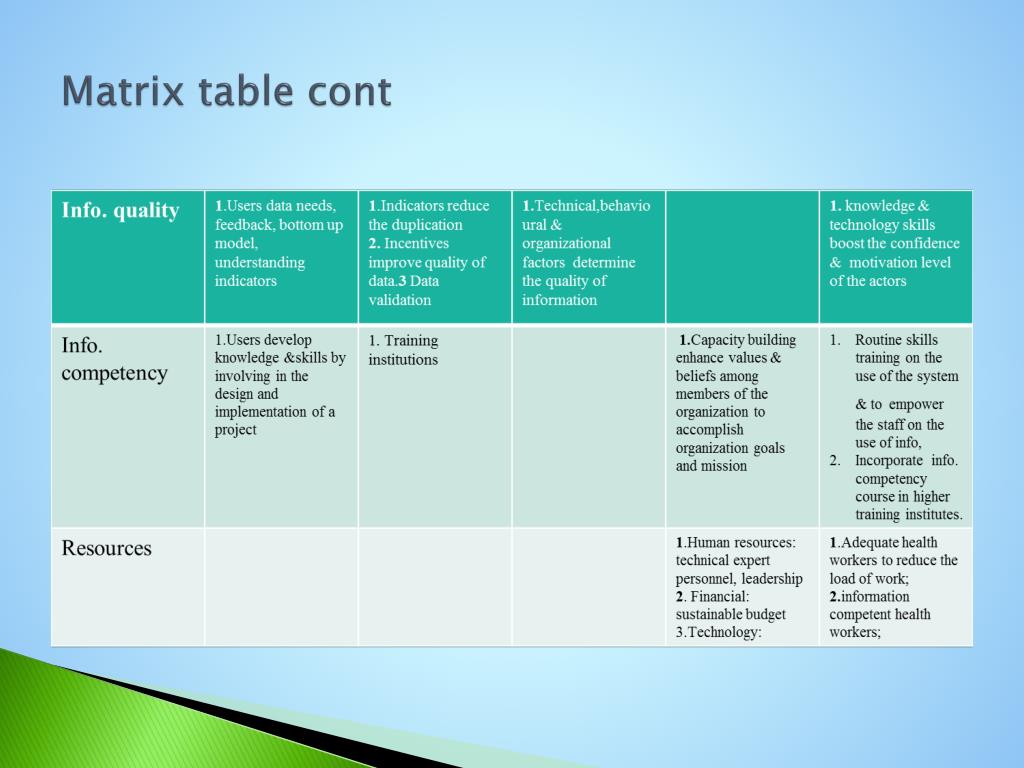 Matrix table cont

| Info. quality | 1.Users data needs, feedback, bottom up model, understanding indicators | 1.Indicators reduce the duplication 2. Incentives improve quality of data.3 Data validation | 1.Technical,behavioural & organizational factors determine the quality of information | | 1. knowledge & technology skills boost the confidence & motivation level of the actors |
|---|---|---|---|---|---|
| Info. competency | 1.Users develop knowledge &skills by involving in the design and implementation of a project | 1. Training institutions | | 1.Capacity building enhance values & beliefs among members of the organization to accomplish organization goals and mission | 1. Routine skills training on the use of the system & to empower the staff on the use of info, 2. Incorporate info. competency course in higher training institutes. |
| Resources | | | | 1.Human resources: technical expert personnel, leadership 2. Financial: sustainable budget 3.Technology: | 1.Adequate health workers to reduce the load of work; 2.information competent health workers; |